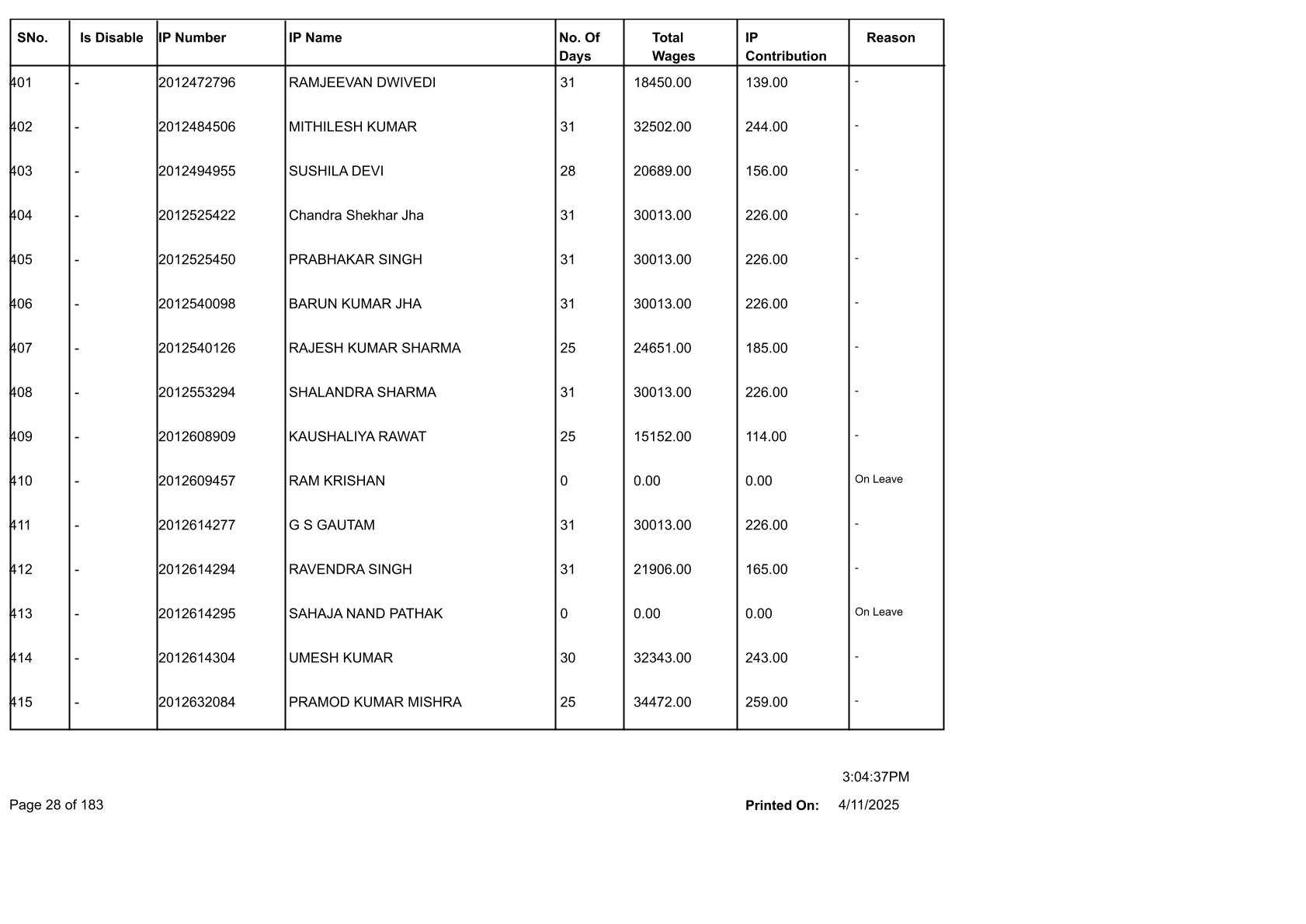 | SNo. | Is Disable | IP Number | IP Name | No. Of Days | Total Wages | IP Contribution | Reason |
|---|---|---|---|---|---|---|---|
| 401 | - | 2012472796 | RAMJEEVAN DWIVEDI | 31 | 18450.00 | 139.00 | - |
| 402 | - | 2012484506 | MITHILESH KUMAR | 31 | 32502.00 | 244.00 | - |
| 403 | - | 2012494955 | SUSHILA DEVI | 28 | 20689.00 | 156.00 | - |
| 404 | - | 2012525422 | Chandra Shekhar Jha | 31 | 30013.00 | 226.00 | - |
| 405 | - | 2012525450 | PRABHAKAR SINGH | 31 | 30013.00 | 226.00 | - |
| 406 | - | 2012540098 | BARUN KUMAR JHA | 31 | 30013.00 | 226.00 | - |
| 407 | - | 2012540126 | RAJESH KUMAR SHARMA | 25 | 24651.00 | 185.00 | - |
| 408 | - | 2012553294 | SHALANDRA SHARMA | 31 | 30013.00 | 226.00 | - |
| 409 | - | 2012608909 | KAUSHALIYA RAWAT | 25 | 15152.00 | 114.00 | - |
| 410 | - | 2012609457 | RAM KRISHAN | 0 | 0.00 | 0.00 | On Leave |
| 411 | - | 2012614277 | G S GAUTAM | 31 | 30013.00 | 226.00 | - |
| 412 | - | 2012614294 | RAVENDRA SINGH | 31 | 21906.00 | 165.00 | - |
| 413 | - | 2012614295 | SAHAJA NAND PATHAK | 0 | 0.00 | 0.00 | On Leave |
| 414 | - | 2012614304 | UMESH KUMAR | 30 | 32343.00 | 243.00 | - |
| 415 | - | 2012632084 | PRAMOD KUMAR MISHRA | 25 | 34472.00 | 259.00 | - |

3:04:37PM

Page 28 of 183

Printed On: 4/11/2025